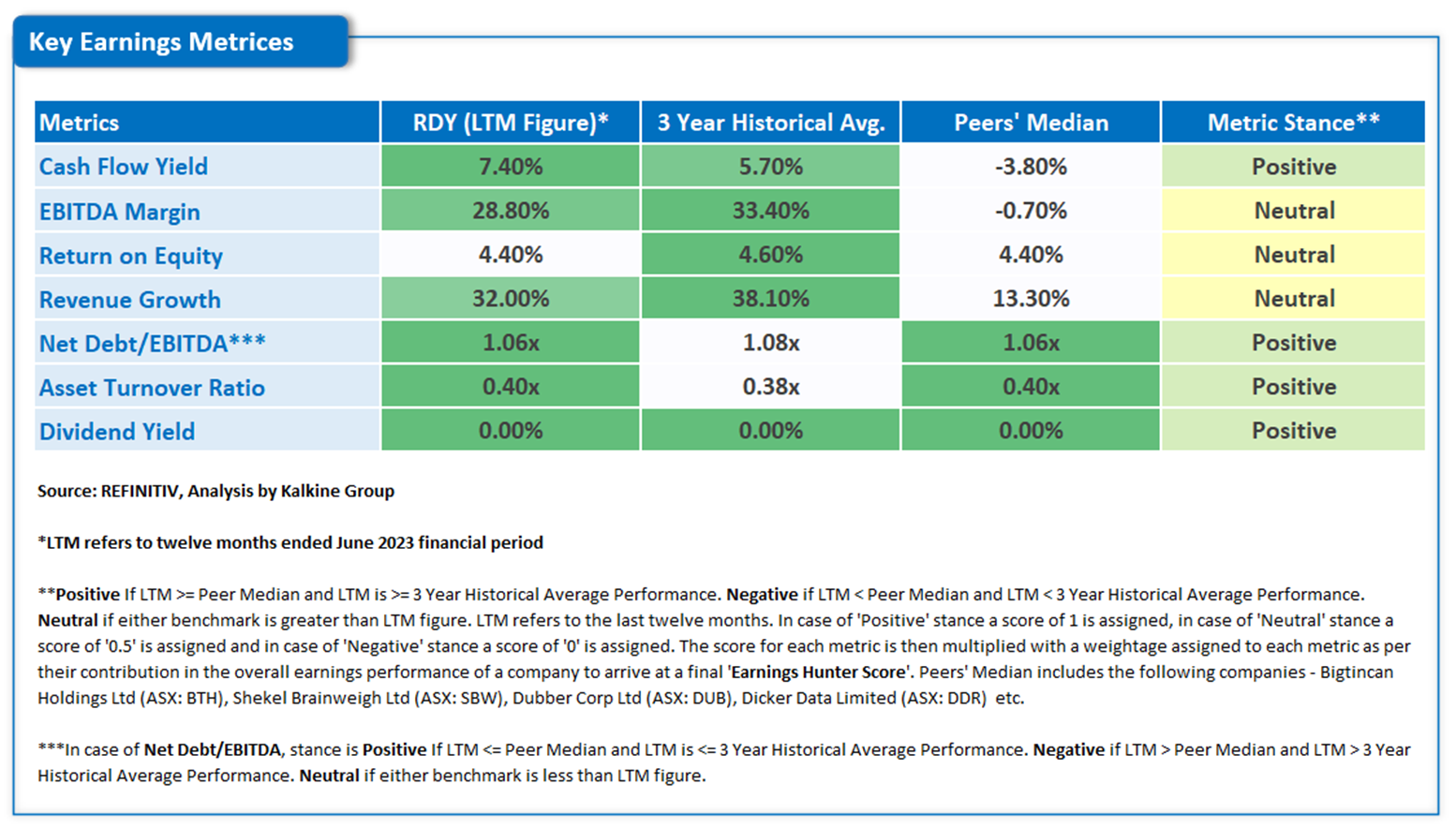 Key Earnings Metrices

| Metrics | RDY (LTM Figure)* | 3 Year Historical Avg. | Peers' Median | Metric Stance** |
|---|---|---|---|---|
| Cash Flow Yield | 7.40% | 5.70% | -3.80% | Positive |
| EBITDA Margin | 28.80% | 33.40% | -0.70% | Neutral |
| Return on Equity | 4.40% | 4.60% | 4.40% | Neutral |
| Revenue Growth | 32.00% | 38.10% | 13.30% | Neutral |
| Net Debt/EBITDA*** | 1.06x | 1.08x | 1.06x | Positive |
| Asset Turnover Ratio | 0.40x | 0.38x | 0.40x | Positive |
| Dividend Yield | 0.00% | 0.00% | 0.00% | Positive |

Source: REFINITIV, Analysis by Kalkine Group

*LTM refers to twelve months ended June 2023 financial period

**Positive If LTM >= Peer Median and LTM is >= 3 Year Historical Average Performance. Negative if LTM < Peer Median and LTM < 3 Year Historical Average Performance. Neutral if either benchmark is greater than LTM figure. LTM refers to the last twelve months. In case of 'Positive' stance a score of 1 is assigned, in case of 'Neutral' stance a score of '0.5' is assigned and in case of 'Negative' stance a score of '0' is assigned. The score for each metric is then multiplied with a weightage assigned to each metric as per their contribution in the overall earnings performance of a company to arrive at a final 'Earnings Hunter Score'. Peers' Median includes the following companies - Bigtincan Holdings Ltd (ASX: BTH), Shekel Brainweigh Ltd (ASX: SBW), Dubber Corp Ltd (ASX: DUB), Dicker Data Limited (ASX: DDR) etc.

***In case of Net Debt/EBITDA, stance is Positive If LTM <= Peer Median and LTM is <= 3 Year Historical Average Performance. Negative if LTM > Peer Median and LTM > 3 Year Historical Average Performance. Neutral if either benchmark is less than LTM figure.